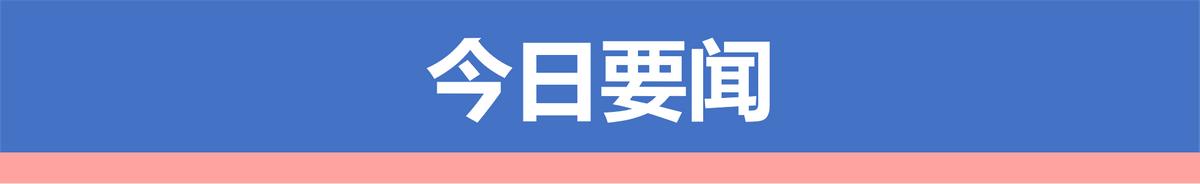 今日要闻